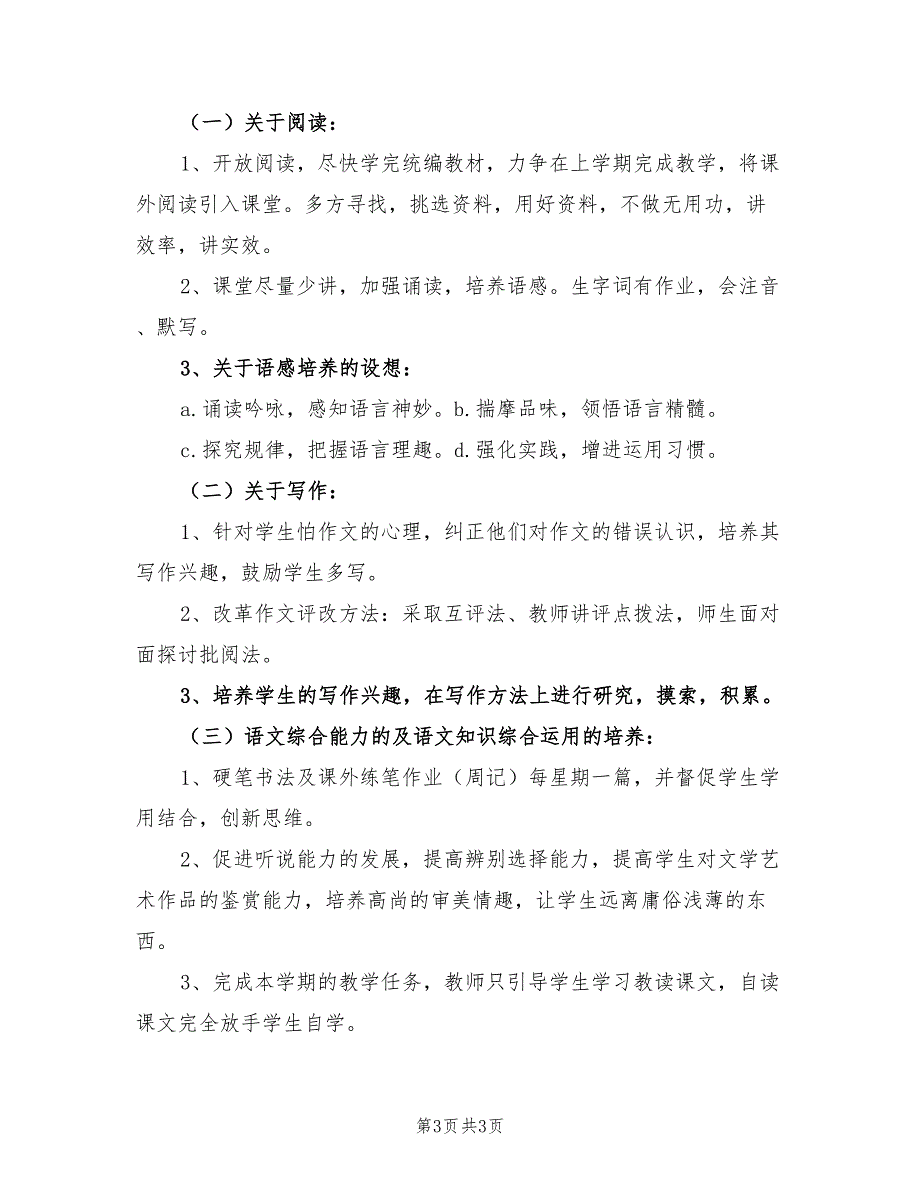 （一）关于阅读：

1、开放阅读，尽快学完统编教材，力争在上学期完成教学，将课外阅读引入课堂。多方寻找，挑选资料，用好资料，不做无用功，讲效率，讲实效。

2、课堂尽量少讲，加强诵读，培养语感。生字词有作业，会注音、默写。

3、关于语感培养的设想：

a.诵读吟咏，感知语言神妙。b.揣摩品味，领悟语言精髓。

c.探究规律，把握语言理趣。d.强化实践，增进运用习惯。

（二）关于写作：

1、针对学生怕作文的心理，纠正他们对作文的错误认识，培养其写作兴趣，鼓励学生多写。

2、改革作文评改方法：采取互评法、教师讲评点拨法，师生面对面探讨批阅法。

3、培养学生的写作兴趣，在写作方法上进行研究，摸索，积累。

（三）语文综合能力的及语文知识综合运用的培养：

1、硬笔书法及课外练笔作业（周记）每星期一篇，并督促学生学用结合，创新思维。

2、促进听说能力的发展，提高辨别选择能力，提高学生对文学艺术作品的鉴赏能力，培养高尚的审美情趣，让学生远离庸俗浅薄的东西。

3、完成本学期的教学任务，教师只引导学生学习教读课文，自读课文完全放手学生自学。

第3页 共3页